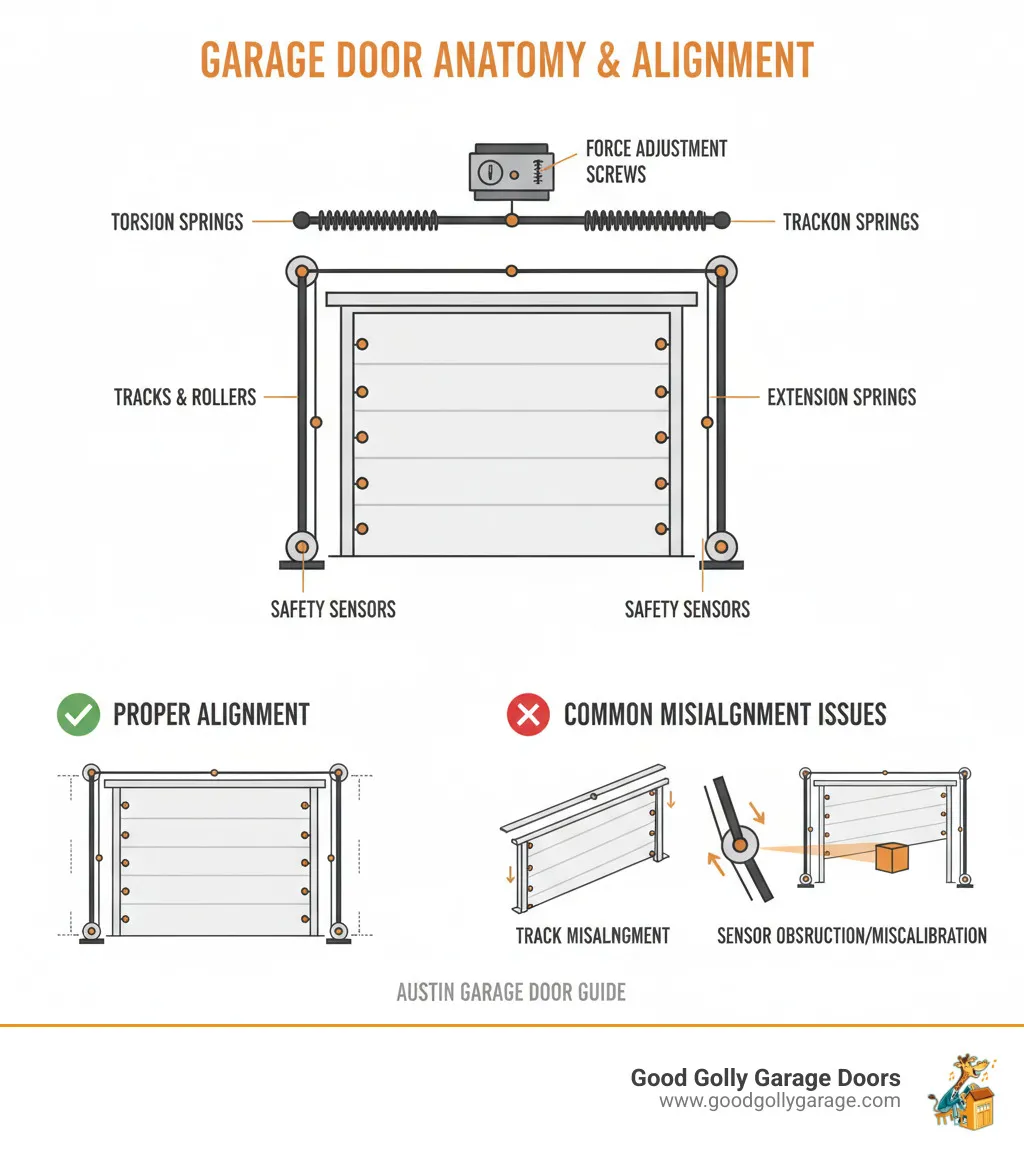 GARAGE DOOR ANATOMY & ALIGNMENT

FORCE ADJUSTMENT SCREWS

TORSION SPRINGS

TRACKON SPRINGS

TRACKS & ROLLERS

EXTENSION SPRINGS

SAFETY SENSORS

SAFETY SENSORS

PROPER ALIGNMENT

COMMON MISIALGNMENT ISSUES

TRACK MISALNGMENT

SENSOR OBSRUCTION/MISCALIBRATION

AUSTIN GARAGE DOOR GUIDE

Good Golly Garage Doors
www.goodgollygarage.com